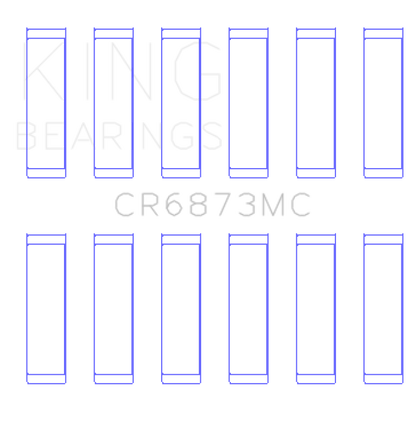 KING
BEARINGS

CR6873MC